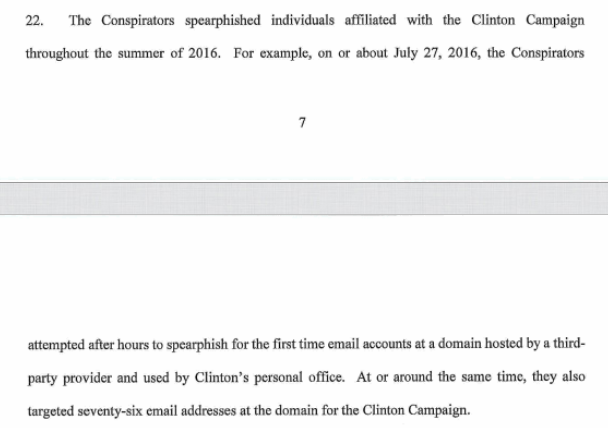 22. The Conspirators spearphished individuals affiliated with the Clinton Campaign throughout the summer of 2016. For example, on or about July 27, 2016, the Conspirators

7

attempted after hours to spearphish for the first time email accounts at a domain hosted by a third-party provider and used by Clinton's personal office. At or around the same time, they also targeted seventy-six email addresses at the domain for the Clinton Campaign.